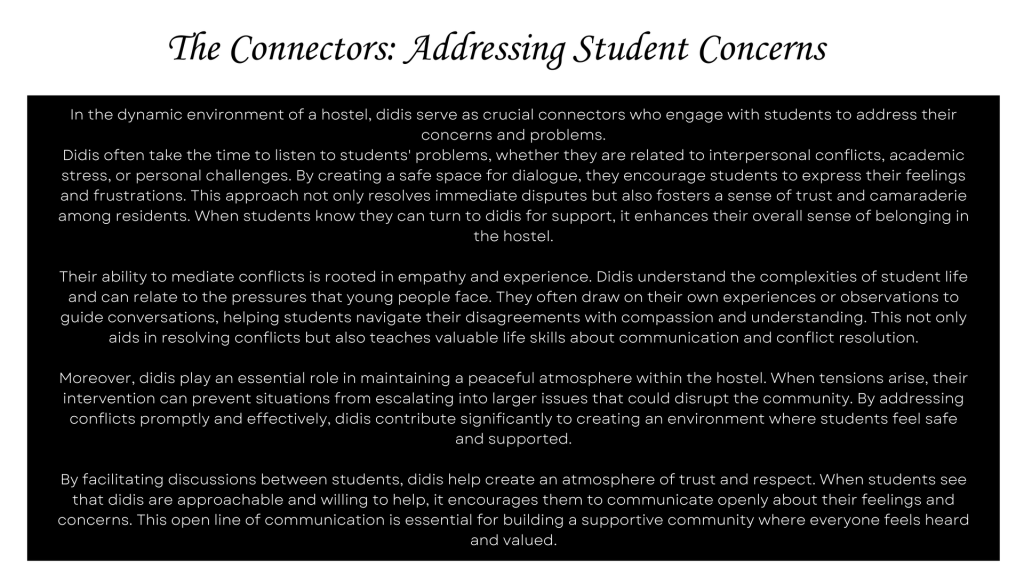 The Connectors: Addressing Student Concerns

In the dynamic environment of a hostel, didis serve as crucial connectors who engage with students to address their concerns and problems.
Didis often take the time to listen to students' problems, whether they are related to interpersonal conflicts, academic stress, or personal challenges. By creating a safe space for dialogue, they encourage students to express their feelings and frustrations. This approach not only resolves immediate disputes but also fosters a sense of trust and camaraderie among residents. When students know they can turn to didis for support, it enhances their overall sense of belonging in the hostel.

Their ability to mediate conflicts is rooted in empathy and experience. Didis understand the complexities of student life and can relate to the pressures that young people face. They often draw on their own experiences or observations to guide conversations, helping students navigate their disagreements with compassion and understanding. This not only aids in resolving conflicts but also teaches valuable life skills about communication and conflict resolution.

Moreover, didis play an essential role in maintaining a peaceful atmosphere within the hostel. When tensions arise, their intervention can prevent situations from escalating into larger issues that could disrupt the community. By addressing conflicts promptly and effectively, didis contribute significantly to creating an environment where students feel safe and supported.

By facilitating discussions between students, didis help create an atmosphere of trust and respect. When students see that didis are approachable and willing to help, it encourages them to communicate openly about their feelings and concerns. This open line of communication is essential for building a supportive community where everyone feels heard and valued.